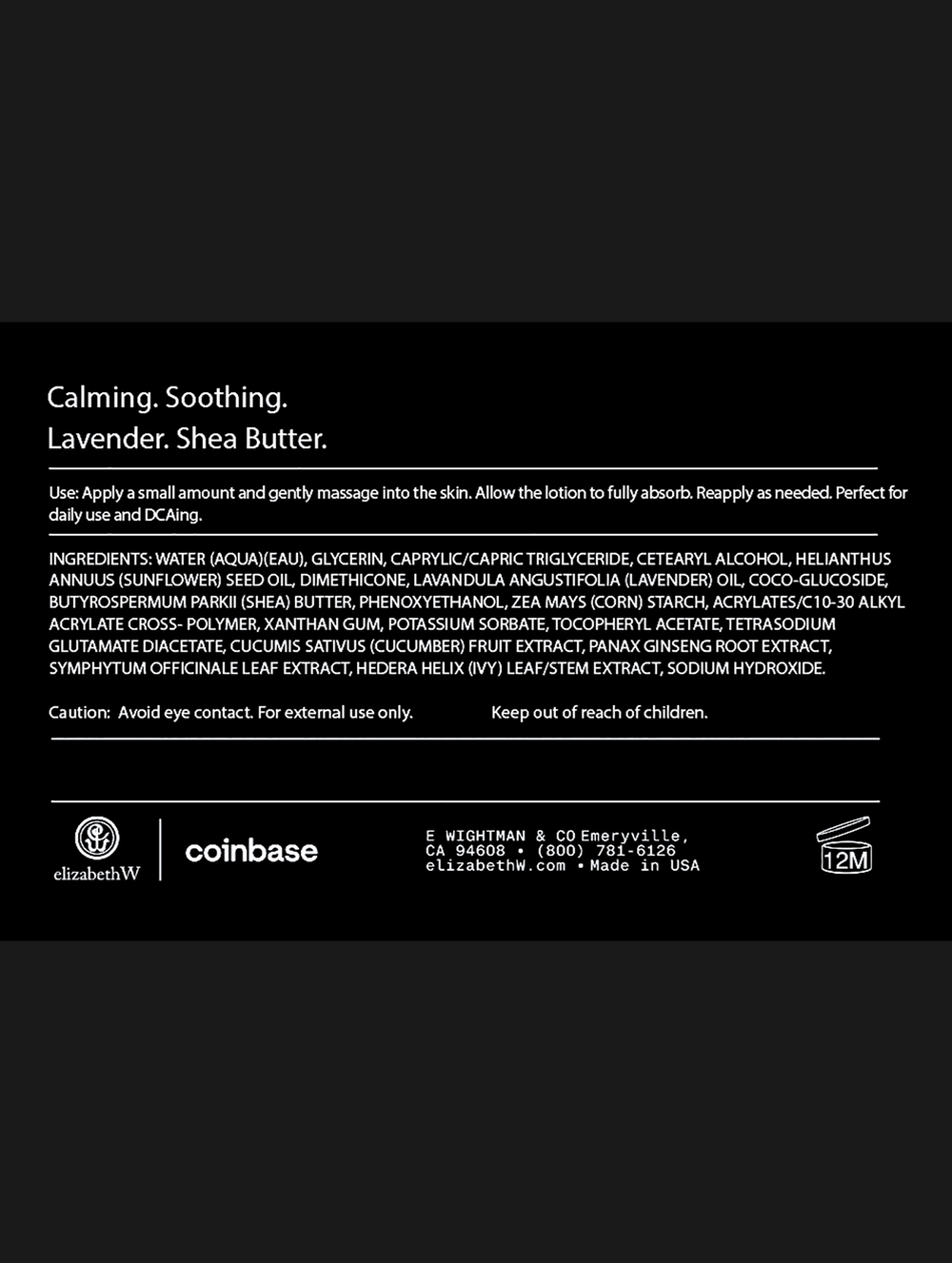 Calming. Soothing.
Lavender. Shea Butter.

Use: Apply a small amount and gently massage into the skin. Allow the lotion to fully absorb. Reapply as needed. Perfect for daily use and DCAing.

INGREDIENTS: WATER (AQUA)(EAU), GLYCERIN, CAPRYLIC/CAPRIC TRIGLYCERIDE, CETEARYL ALCOHOL, HELIANTHUS ANNUUS (SUNFLOWER) SEED OIL, DIMETHICONE, LAVANDULA ANGUSTIFOLIA (LAVENDER) OIL, COCO-GLUCOSIDE, BUTYROSPERMUM PARKII (SHEA) BUTTER, PHENOXYETHANOL, ZEA MAYS (CORN) STARCH, ACRYLATES/C10-30 ALKYL ACRYLATE CROSS- POLYMER, XANTHAN GUM, POTASSIUM SORBATE, TOCOPHERYL ACETATE, TETRASODIUM GLUTAMATE DIACETATE, CUCUMIS SATIVUS (CUCUMBER) FRUIT EXTRACT, PANAX GINSENG ROOT EXTRACT, SYMPHYTUM OFFICINALE LEAF EXTRACT, HEDERA HELIX (IVY) LEAF/STEM EXTRACT, SODIUM HYDROXIDE.

Caution: Avoid eye contact. For external use only.

Keep out of reach of children.

elizabethW

coinbase

E WIGHTMAN & CO Emeryville, CA 94608 • (800) 781-6126 elizabethW.com • Made in USA

12M